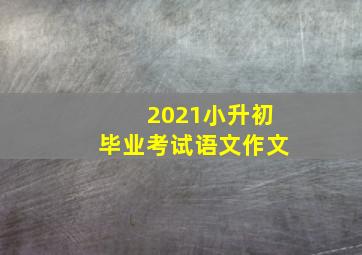 2021小升初
毕业考试语文作文